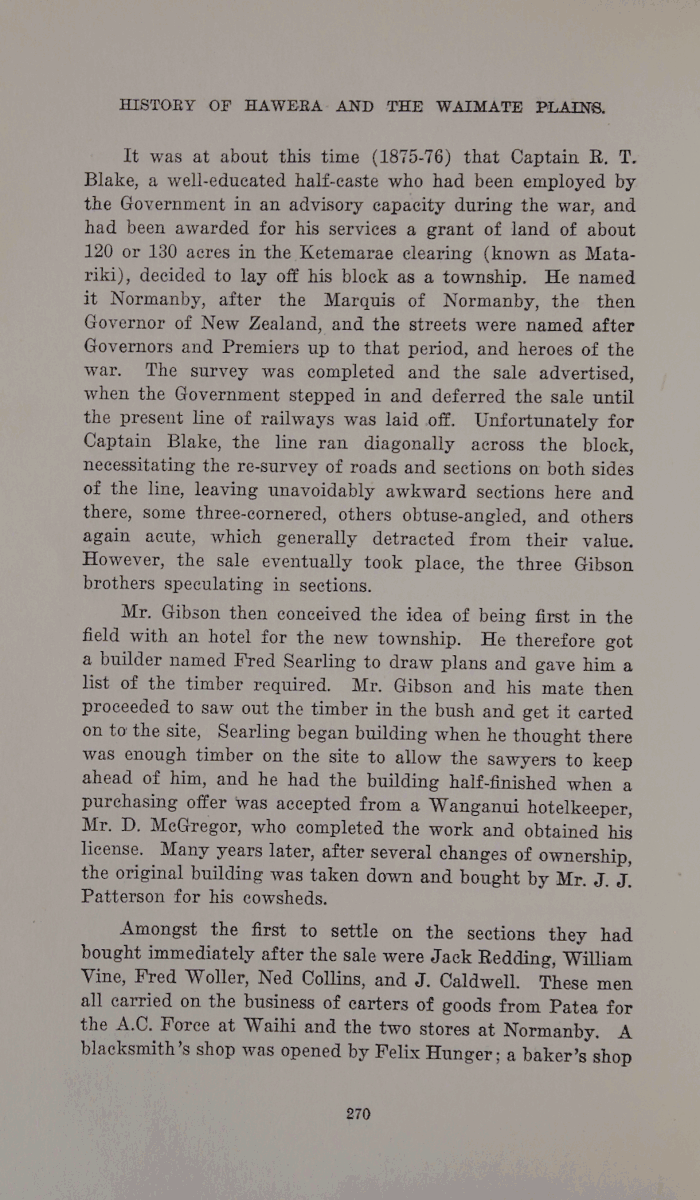 HISTORY OF HAWERA AND THE WAIMATE PLAINS.

It was at about this time (1875-76) that Captain R. T. Blake, a well-educated half-caste who had been employed by the Government in an advisory capacity during the war, and had been awarded for his services a grant of land of about 120 or 130 acres in the Ketemarae clearing (known as Matariki), decided to lay off his block as a township. He named it Normanby, after the Marquis of Normanby, the then Governor of New Zealand, and the streets were named after Governors and Premiers up to that period, and heroes of the war. The survey was completed and the sale advertised, when the Government stepped in and deferred the sale until the present line of railways was laid off. Unfortunately for Captain Blake, the line ran diagonally across the block, necessitating the re-survey of roads and sections on both sides of the line, leaving unavoidably awkward sections here and there, some three-cornered, others obtuse-angled, and others again acute, which generally detracted from their value. However, the sale eventually took place, the three Gibson brothers speculating in sections.

Mr. Gibson then conceived the idea of being first in the field with an hotel for the new township. He therefore got a builder named Fred Searling to draw plans and gave him a list of the timber required. Mr. Gibson and his mate then proceeded to saw out the timber in the bush and get it carted on to the site, Searling began building when he thought there was enough timber on the site to allow the sawyers to keep ahead of him, and he had the building half-finished when a purchasing offer was accepted from a Wanganui hotelkeeper, Mr. D. McGregor, who completed the work and obtained his license. Many years later, after several changes of ownership, the original building was taken down and bought by Mr. J. J. Patterson for his cowsheds.

Amongst the first to settle on the sections they had bought immediately after the sale were Jack Redding, William Vine, Fred Woller, Ned Collins, and J. Caldwell. These men all carried on the business of carters of goods from Patea for the A.C. Force at Waihi and the two stores at Normanby. A blacksmith's shop was opened by Felix Hunger; a baker's shop

270